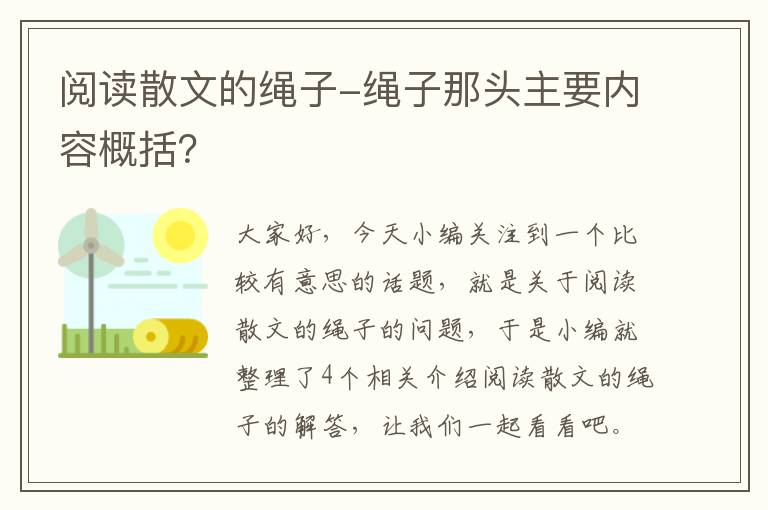 阅读散文的绳子-绳子那头主要内容概括?

大家好，今天小编关注到一个比较有意思的话题，就是关于阅读散文的绳子的问题，于是小编就整理了4个相关介绍阅读散文的绳子的解答，让我们一起看看吧。